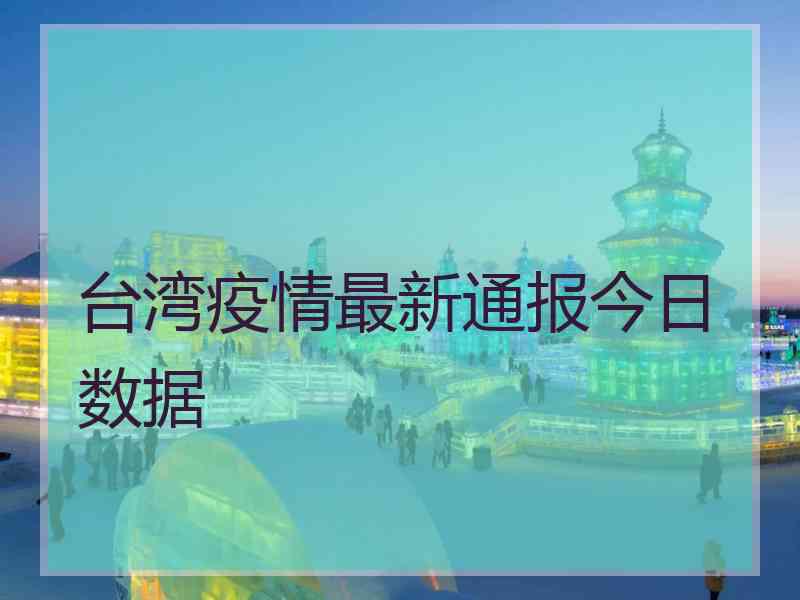 台湾疫情最新通报今日数据